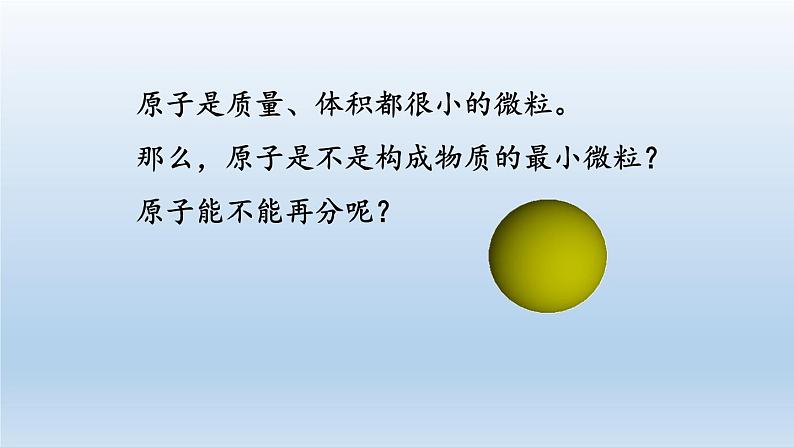 原子是质量、体积都很小的微粒。

那么，原子是不是构成物质的最小微粒？

原子能不能再分呢？